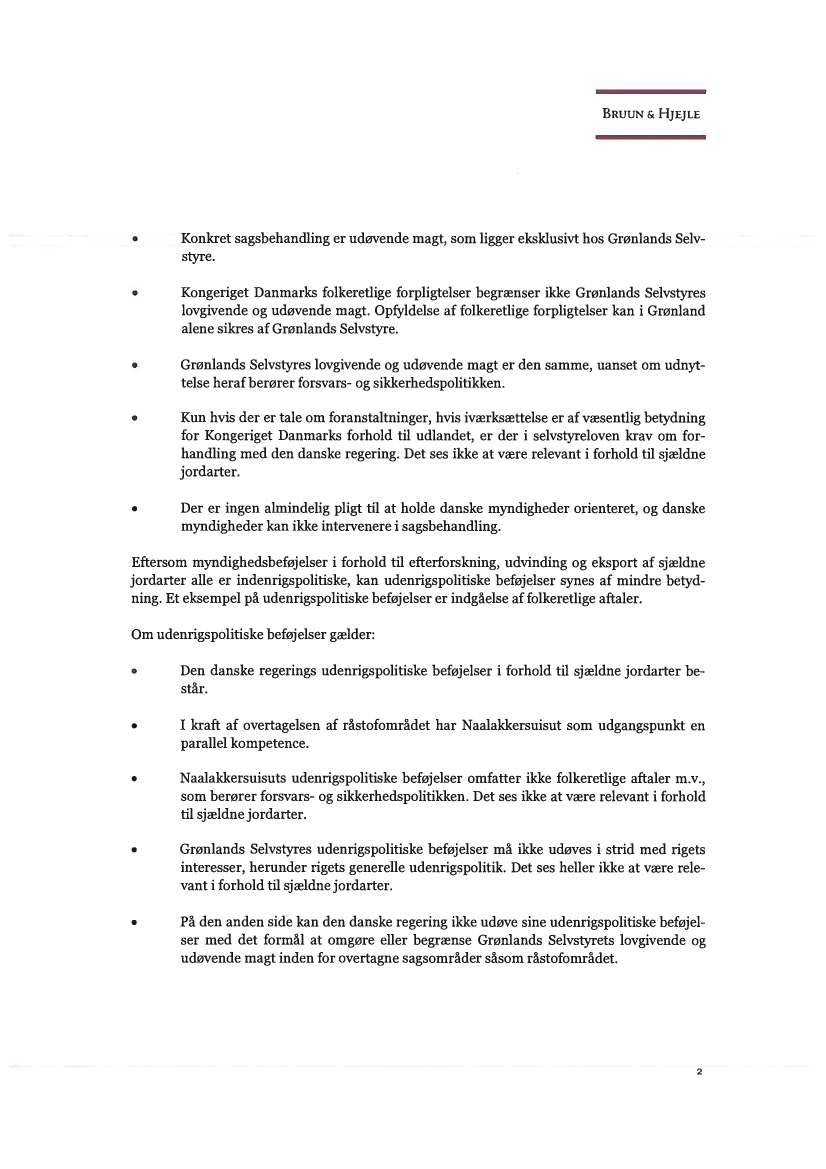 BRUUN & HJEJLE

• Konkret sagsbehandling er udøvende magt, som ligger eksklusivt hos Grønlands Selvstyre.

• Kongeriget Danmarks folkeretlige forpligtelser begrænser ikke Grønlands Selvstyres lovgivende og udøvende magt. Opfyldelse af folkeretlige forpligtelser kan i Grønland alene sikres af Grønlands Selvstyre.

• Grønlands Selvstyres lovgivende og udøvende magt er den samme, uanset om udnyttelse heraf berører forsvars- og sikkerhedspolitikken.

• Kun hvis der er tale om foranstaltninger, hvis iværksættelse er af væsentlig betydning for Kongeriget Danmarks forhold til udlandet, er der i selvstyreloven krav om forhandling med den danske regering. Det ses ikke at være relevant i forhold til sjældne jordarter.

• Der er ingen almindelig pligt til at holde danske myndigheder orienteret, og danske myndigheder kan ikke intervenere i sagsbehandling.

Eftersom myndighedsbeføjelser i forhold til efterforskning, udvinding og eksport af sjældne jordarter alle er indenrigspolitiske, kan udenrigspolitiske beføjelser synes af mindre betydning. Et eksempel på udenrigspolitiske beføjelser er indgåelse af folkeretlige aftaler.

Om udenrigspolitiske beføjelser gælder:

• Den danske regerings udenrigspolitiske beføjelser i forhold til sjældne jordarter består.

• I kraft af overtagelsen af råstofområdet har Naalakkersuisut som udgangspunkt en parallel kompetence.

• Naalakkersuisuts udenrigspolitiske beføjelser omfatter ikke folkeretlige aftaler m.v., som berører forsvars- og sikkerhedspolitikken. Det ses ikke at være relevant i forhold til sjældne jordarter.

• Grønlands Selvstyres udenrigspolitiske beføjelser må ikke udøves i strid med rigets interesser, herunder rigets generelle udenrigspolitik. Det ses heller ikke at være relevant i forhold til sjældne jordarter.

• På den anden side kan den danske regering ikke udøve sine udenrigspolitiske beføjelser med det formål at omgøre eller begrænse Grønlands Selvstyrets lovgivende og udøvende magt inden for overtagne sagsområder såsom råstofområdet.

2